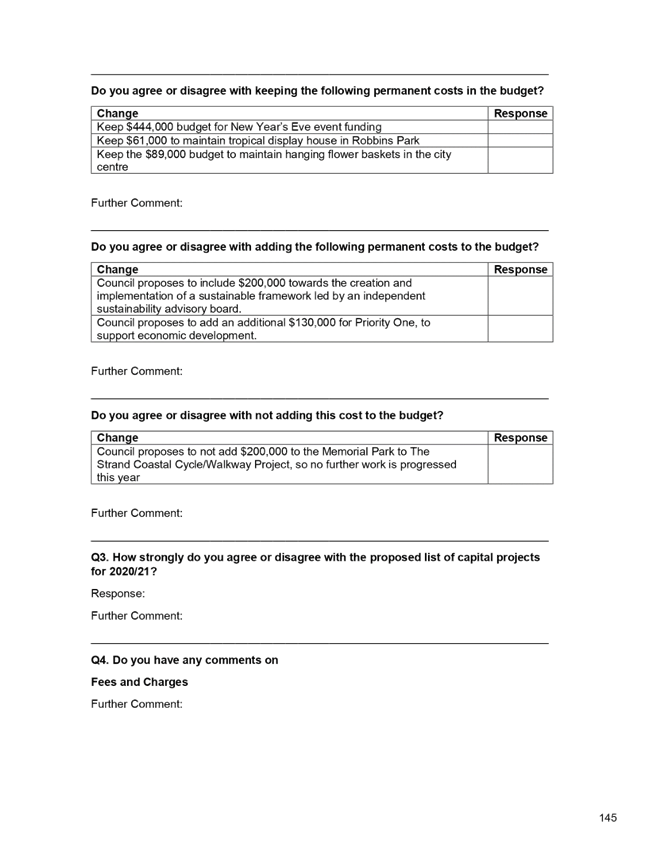 Do you agree or disagree with keeping the following permanent costs in the budget?

| Change | Response |
|---|---|
| Keep \$444,000 budget for New Year's Eve event funding | |
| Keep \$61,000 to maintain tropical display house in Robbins Park | |
| Keep the \$89,000 budget to maintain hanging flower baskets in the city centre | |

Further Comment:

Do you agree or disagree with adding the following permanent costs to the budget?

| Change | Response |
|---|---|
| Council proposes to include \$200,000 towards the creation and implementation of a sustainable framework led by an independent sustainability advisory board. | |
| Council proposes to add an additional \$130,000 for Priority One, to support economic development. | |

Further Comment:

Do you agree or disagree with not adding this cost to the budget?

| Change | Response |
|---|---|
| Council proposes to not add \$200,000 to the Memorial Park to The Strand Coastal Cycle/Walkway Project, so no further work is progressed this year | |

Further Comment:

Q3. How strongly do you agree or disagree with the proposed list of capital projects for 2020/21?

Response:

Further Comment:

Q4. Do you have any comments on

Fees and Charges

Further Comment:

145